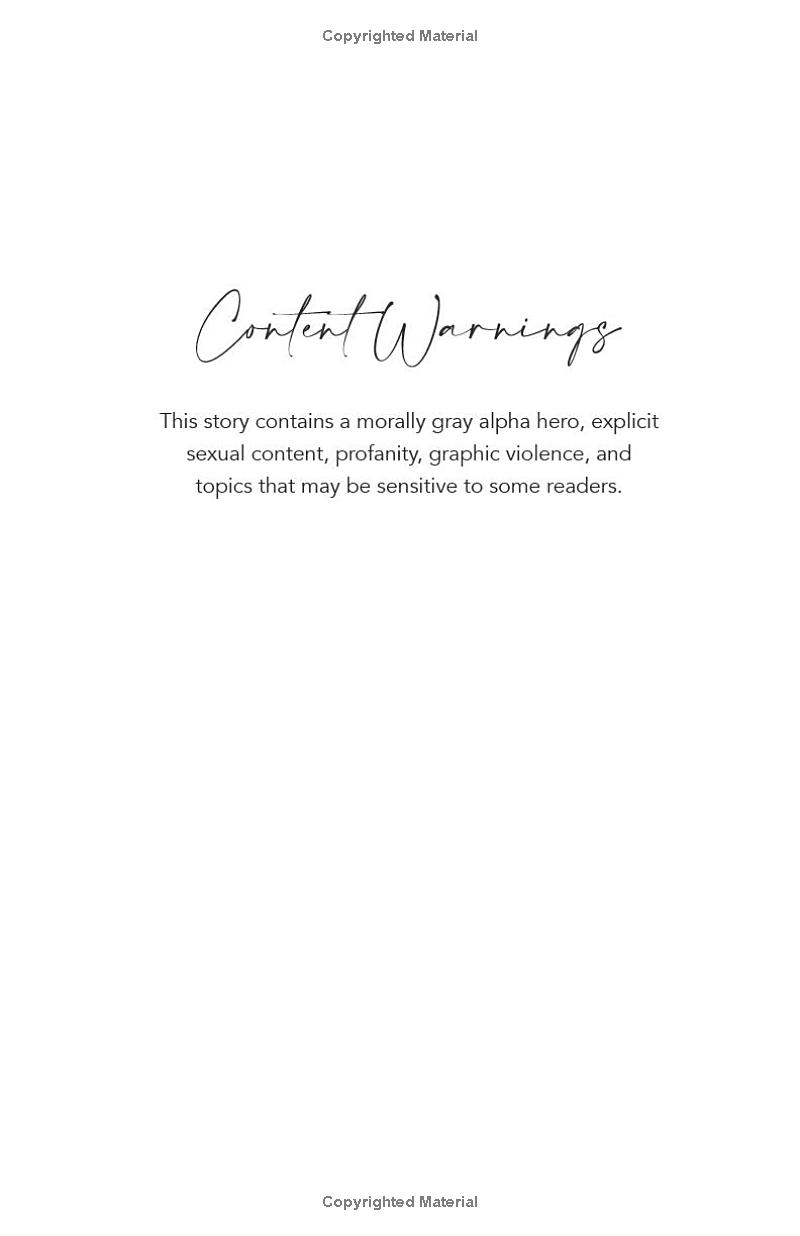 Copyrighted Material

Content Warnings

This story contains a morally gray alpha hero, explicit sexual content, profanity, graphic violence, and topics that may be sensitive to some readers.

Copyrighted Material